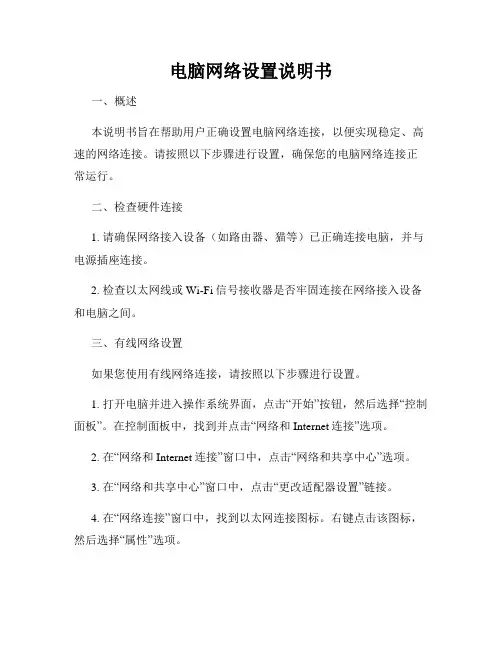 电脑网络设置说明书

一、概述

本说明书旨在帮助用户正确设置电脑网络连接，以便实现稳定、高速的网络连接。请按照以下步骤进行设置，确保您的电脑网络连接正常运行。

二、检查硬件连接

1. 请确保网络接入设备（如路由器、猫等）已正确连接电脑，并与电源插座连接。

2. 检查以太网线或 Wi-Fi 信号接收器是否牢固连接在网络接入设备和电脑之间。

三、有线网络设置

如果您使用有线网络连接，请按照以下步骤进行设置。

1. 打开电脑并进入操作系统界面，点击“开始”按钮，然后选择“控制面板”。在控制面板中，找到并点击“网络和 Internet 连接”选项。

2. 在“网络和 Internet 连接”窗口中，点击“网络和共享中心”选项。

3. 在“网络和共享中心”窗口中，点击“更改适配器设置”链接。

4. 在“网络连接”窗口中，找到以太网连接图标。右键点击该图标，然后选择“属性”选项。